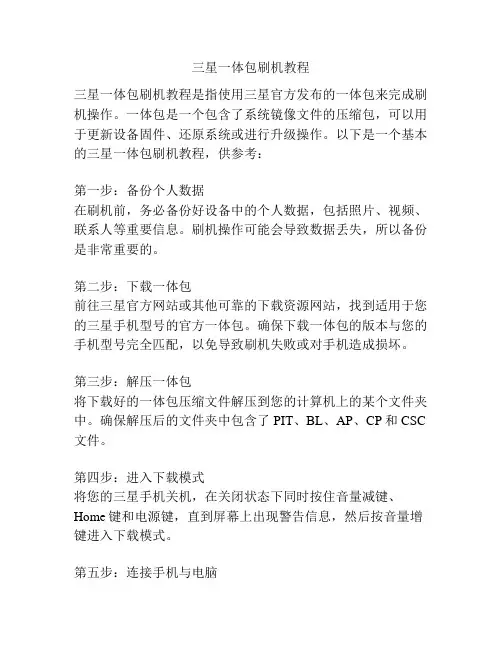 三星一体包刷机教程

三星一体包刷机教程是指使用三星官方发布的一体包来完成刷机操作。一体包是一个包含了系统镜像文件的压缩包，可以用于更新设备固件、还原系统或进行升级操作。以下是一个基本的三星一体包刷机教程，供参考：

第一步：备份个人数据
在刷机前，务必备份好设备中的个人数据，包括照片、视频、联系人等重要信息。刷机操作可能会导致数据丢失，所以备份是非常重要的。

第二步：下载一体包
前往三星官方网站或其他可靠的下载资源网站，找到适用于您的三星手机型号的官方一体包。确保下载一体包的版本与您的手机型号完全匹配，以免导致刷机失败或对手机造成损坏。

第三步：解压一体包
将下载好的一体包压缩文件解压到您的计算机上的某个文件夹中。确保解压后的文件夹中包含了 PIT、BL、AP、CP 和 CSC 文件。

第四步：进入下载模式
将您的三星手机关机，在关闭状态下同时按住音量减键、Home 键和电源键，直到屏幕上出现警告信息，然后按音量增键进入下载模式。

第五步：连接手机与电脑